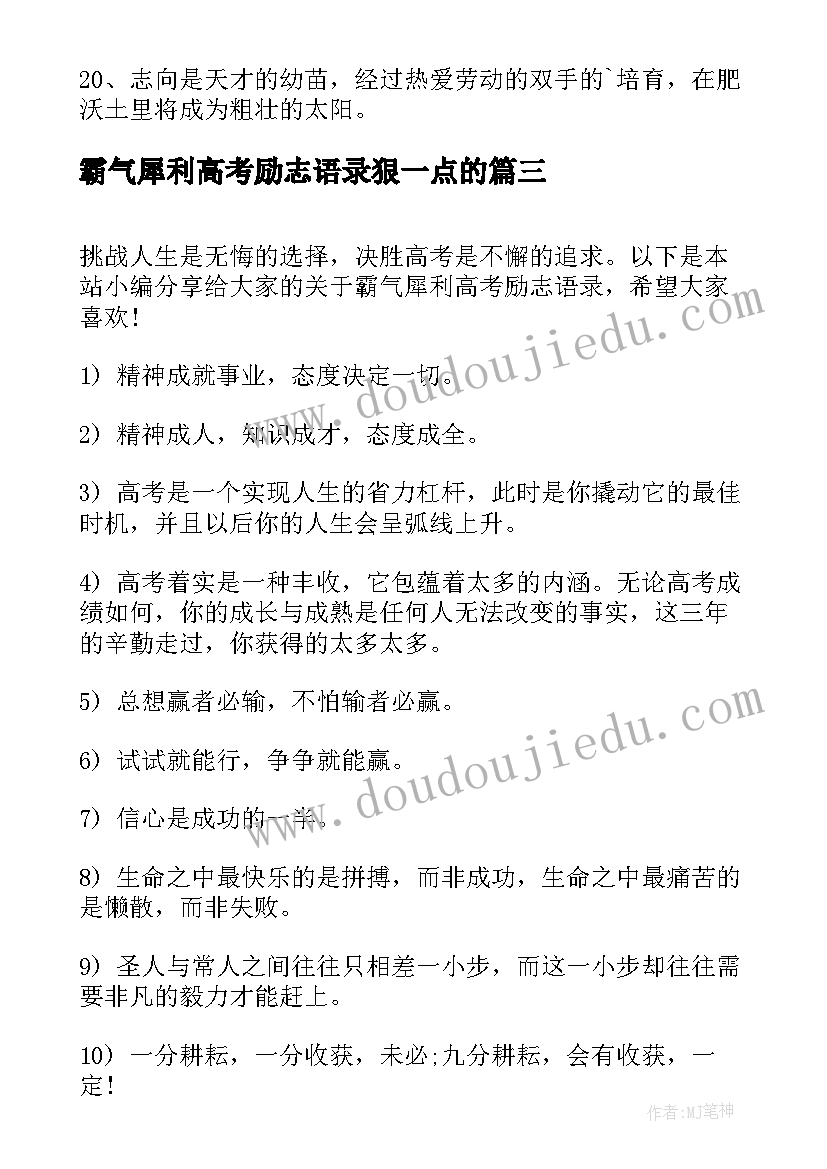 20、志向是天才的幼苗，经过热爱劳动的双手的`培育，在肥沃土里将成为粗壮的太阳。

霸气犀利高考励志语录狠一点的篇三

挑战人生是无悔的选择，决胜高考是不懈的追求。以下是本站小编分享给大家的关于霸气犀利高考励志语录，希望大家喜欢！

www.doudoujiedu.com

1）精神成就事业，态度决定一切。

2）精神成人，知识成才，态度成全。

3）高考是一个实现人生的省力杠杆，此时是你撬动它的最佳时机，并且以后你的人生会呈弧线上升。

4）高考着实是一种丰收，它包蕴着太多的内涵。无论高考成绩如何，你的成长与成熟是任何人无法改变的事实，这三年的辛勤走过，你获得的太多太多。

5）总想赢者必输，不怕输者必赢。

www.doudoujiedu.com

6）试试就能行，争争就能赢。

7）信心是成功的一半。

8）生命之中最快乐的是拼搏，而非成功，生命之中最痛苦的是懒散，而非失败。

9）圣人与常人之间往往只相差一小步，而这一小步却往往需要非凡的毅力才能赶上。

10）一分耕耘，一分收获，未必;九分耕耘，会有收获，一定！

作者:MJ笔神